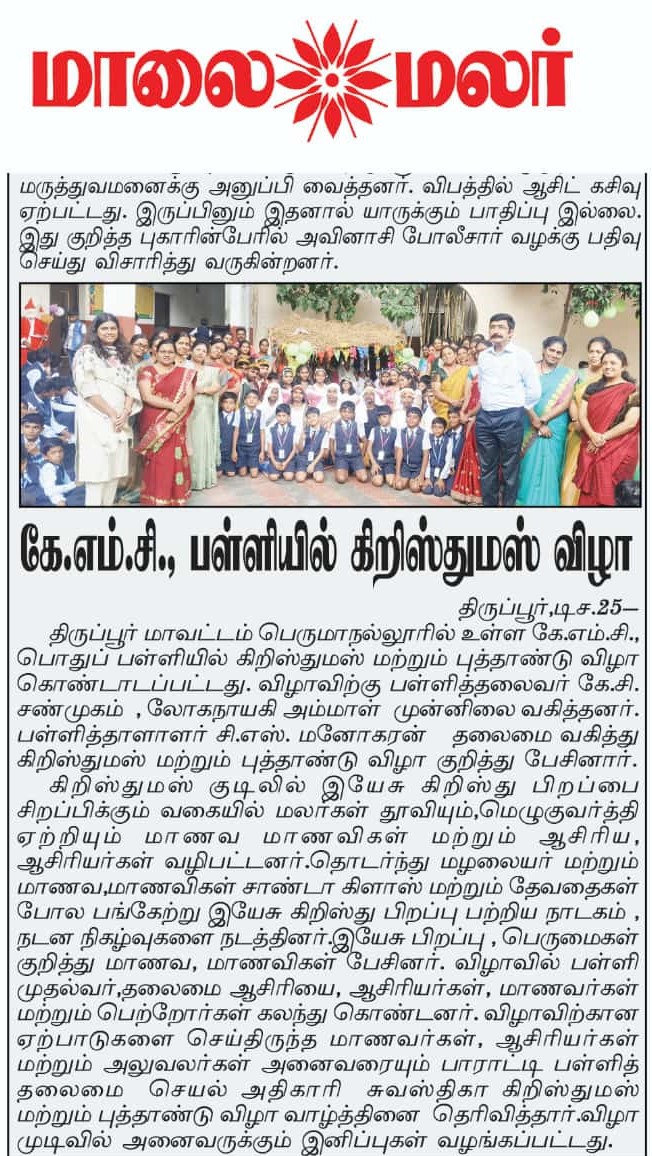 மாலை மலர்

மருத்துவமனைக்கு அனுப்பி வைத்தனர். விபத்தில் ஆசிட் கசிவு ஏற்பட்டது. இருப்பினும் இதனால் யாருக்கும் பாதிப்பு இல்லை. இது குறித்த புகாரின்பேரில் அவினாசி போலீசார் வழக்கு பதிவு செய்து விசாரித்து வருகின்றனர்.

கே.எம்.சி., பள்ளியில் கிறிஸ்துமஸ் விழா

திருப்பூர்,டிச.25—
திருப்பூர் மாவட்டம் பெருமாநல்லூரில் உள்ள கே.எம்.சி., பொதுப் பள்ளியில் கிறிஸ்துமஸ் மற்றும் புத்தாண்டு விழா கொண்டாடப்பட்டது. விழாவிற்கு பள்ளித்தலைவர் கே.சி. சண்முகம் , லோகநாயகி அம்மாள் முன்னிலை வகித்தனர். பள்ளித்தாளாளர் சி.எஸ். மனோகரன் தலைமை வகித்து கிறிஸ்துமஸ் மற்றும் புத்தாண்டு விழா குறித்து பேசினார்.

கிறிஸ்துமஸ் குடிலில் இயேசு கிறிஸ்து பிறப்பை சிறப்பிக்கும் வகையில் மலர்கள் தூவியும்,மெழுகுவர்த்தி ஏற்றியும் மாணவ மாணவிகள் மற்றும் ஆசிரிய, ஆசிரியர்கள் வழிபட்டனர்.தொடர்ந்து மழலையர் மற்றும் மாணவ,மாணவிகள் சாண்டா கிளாஸ் மற்றும் தேவதைகள் போல பங்கேற்று இயேசு கிறிஸ்து பிறப்பு பற்றிய நாடகம் , நடன நிகழ்வுகளை நடத்தினர்.இயேசு பிறப்பு , பெருமைகள் குறித்து மாணவ, மாணவிகள் பேசினர். விழாவில் பள்ளி முதல்வர்,தலைமை ஆசிரியை, ஆசிரியர்கள், மாணவர்கள் மற்றும் பெற்றோர்கள் கலந்து கொண்டனர். விழாவிற்கான ஏற்பாடுகளை செய்திருந்த மாணவர்கள், ஆசிரியர்கள் மற்றும் அலுவலர்கள் அனைவரையும் பாராட்டி பள்ளித் தலைமை செயல் அதிகாரி சுவஸ்திகா கிறிஸ்துமஸ் மற்றும் புத்தாண்டு விழா வாழ்த்தினை தெரிவித்தார்.விழா முடிவில் அனைவருக்கும் இனிப்புகள் வழங்கப்பட்டது.